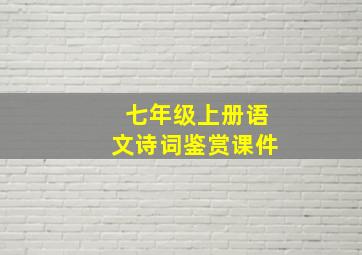 七年级上册语文诗词鉴赏课件